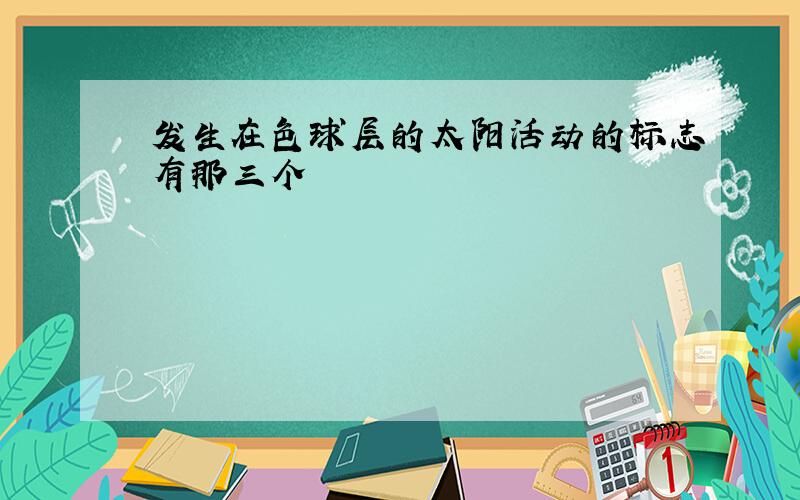 发生在色球层的太阳活动的标志有那三个